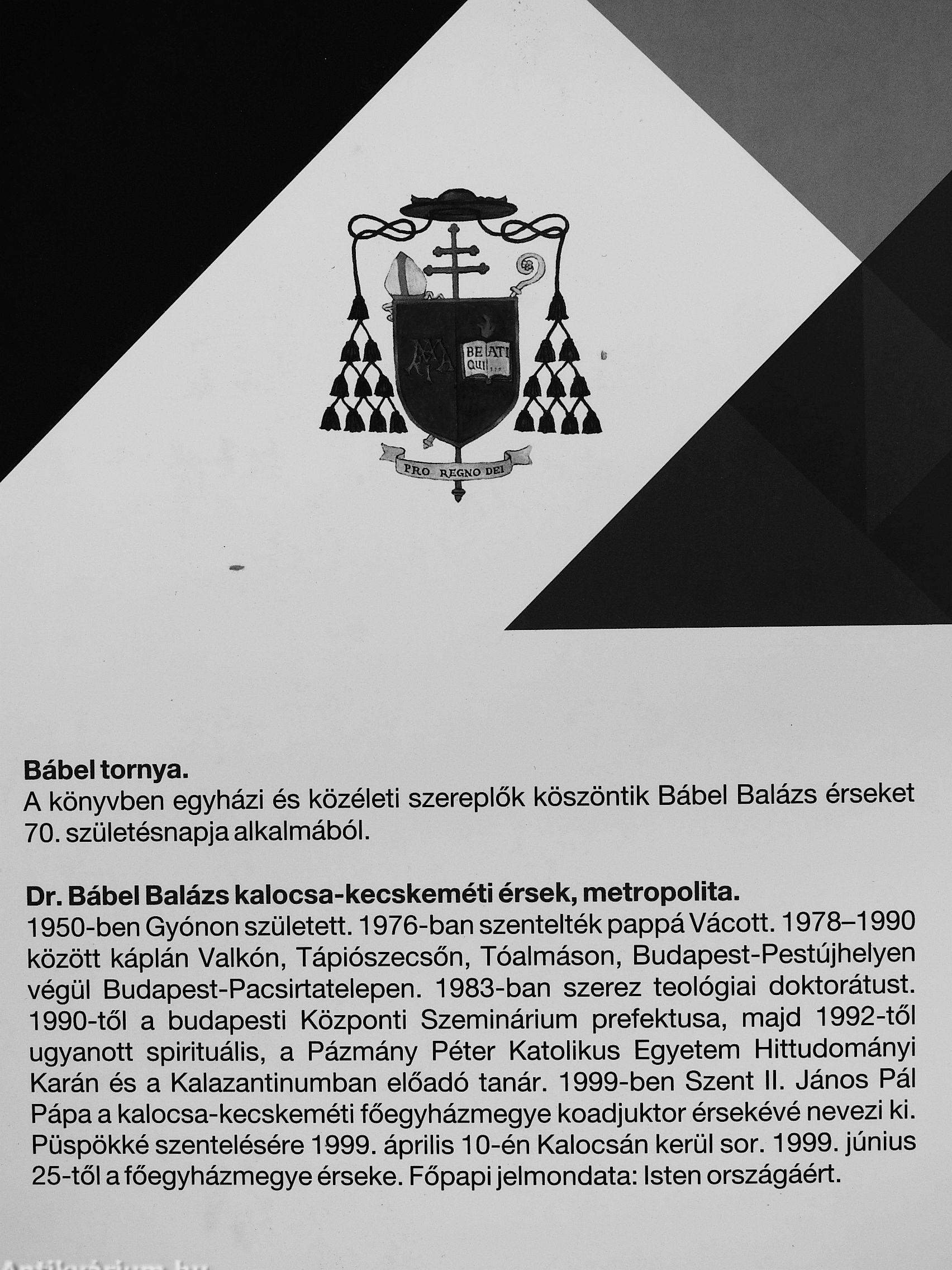 BEATI QUI...

PRO REGNO DEI

**Bábel tornya.**
A könyvben egyházi és közéleti szereplők köszöntik Bábel Balázs érseket 70. születésnapja alkalmából.

**Dr. Bábel Balázs kalocsa-kecskeméti érsek, metropolita.**
1950-ben Gyónon született. 1976-ban szentelték pappá Vácott. 1978–1990 között káplán Valkón, Tápiószecsőn, Tóalmáson, Budapest-Pestújhelyen végül Budapest-Pacsirtatelepen. 1983-ban szerez teológiai doktorátust. 1990-től a budapesti Központi Szeminárium prefektusa, majd 1992-től ugyanott spirituális, a Pázmány Péter Katolikus Egyetem Hittudományi Karán és a Kalazantinumban előadó tanár. 1999-ben Szent II. János Pál Pápa a kalocsa-kecskeméti főegyházmegye koadjuktor érsekévé nevezi ki. Püspökké szentelésére 1999. április 10-én Kalocsán kerül sor. 1999. június 25-től a főegyházmegye érseke. Főpapi jelmondata: Isten országáért.

Antikvárium.hu